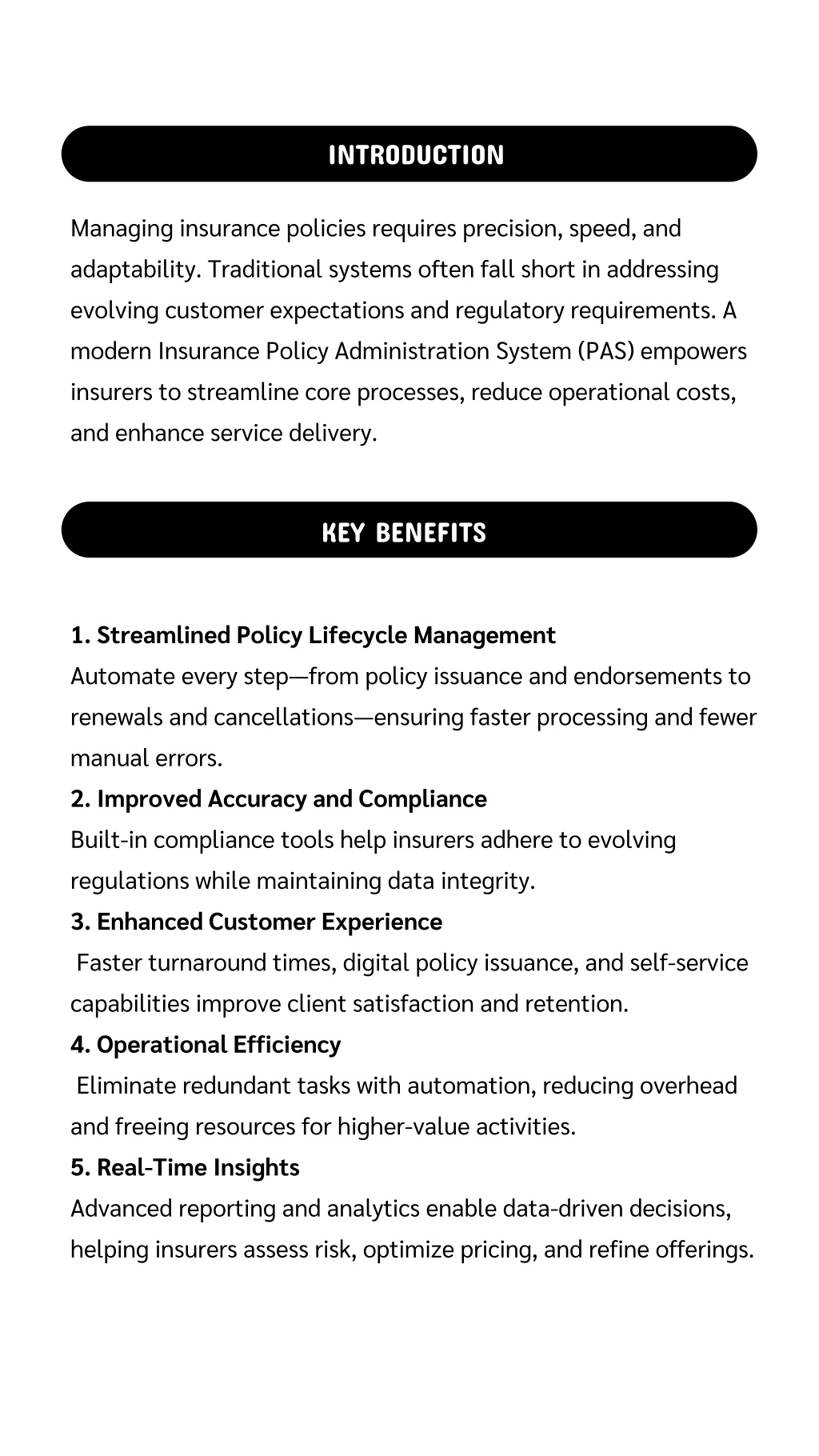 INTRODUCTION

Managing insurance policies requires precision, speed, and adaptability. Traditional systems often fall short in addressing evolving customer expectations and regulatory requirements. A modern Insurance Policy Administration System (PAS) empowers insurers to streamline core processes, reduce operational costs, and enhance service delivery.

KEY BENEFITS

1. Streamlined Policy Lifecycle Management
Automate every step—from policy issuance and endorsements to renewals and cancellations—ensuring faster processing and fewer manual errors.
2. Improved Accuracy and Compliance
Built-in compliance tools help insurers adhere to evolving regulations while maintaining data integrity.
3. Enhanced Customer Experience
Faster turnaround times, digital policy issuance, and self-service capabilities improve client satisfaction and retention.
4. Operational Efficiency
Eliminate redundant tasks with automation, reducing overhead and freeing resources for higher-value activities.
5. Real-Time Insights
Advanced reporting and analytics enable data-driven decisions, helping insurers assess risk, optimize pricing, and refine offerings.